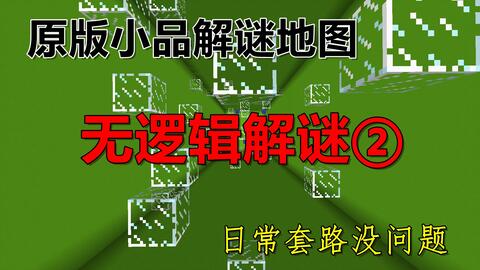 原版小品解谜地图

无逻辑解谜②

日常套路没问题